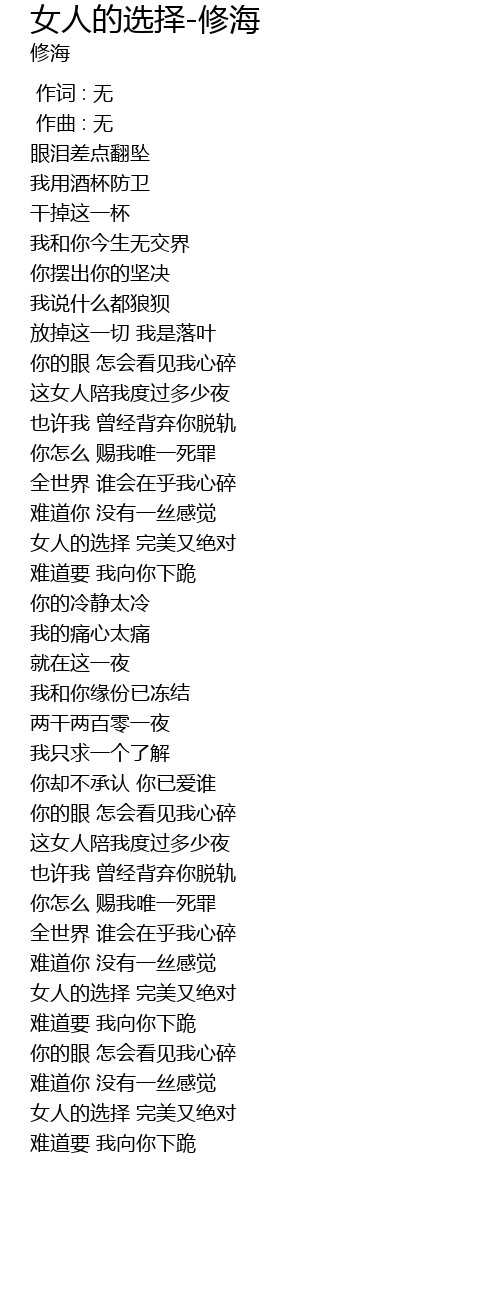 女人的选择-修海
修海

作词 : 无
作曲 : 无
眼泪差点翻坠
我用酒杯防卫
干掉这一杯
我和你今生无交界
你摆出你的坚决
我说什么都狼狈
放掉这一切 我是落叶
你的眼 怎会看见我心碎
这女人陪我度过多少夜
也许我 曾经背弃你脱轨
你怎么 赐我唯一死罪
全世界 谁会在乎我心碎
难道你 没有一丝感觉
女人的选择 完美又绝对
难道要 我向你下跪
你的冷静太冷
我的痛心太痛
就在这一夜
我和你缘份已冻结
两千两百零一夜
我只求一个了解
你却不承认 你已爱谁
你的眼 怎会看见我心碎
这女人陪我度过多少夜
也许我 曾经背弃你脱轨
你怎么 赐我唯一死罪
全世界 谁会在乎我心碎
难道你 没有一丝感觉
女人的选择 完美又绝对
难道要 我向你下跪
你的眼 怎会看见我心碎
难道你 没有一丝感觉
女人的选择 完美又绝对
难道要 我向你下跪